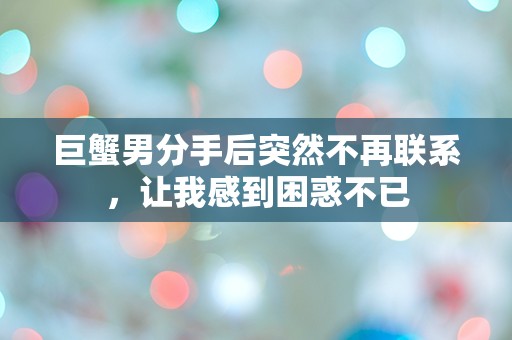 巨蟹男分手后突然不再联系，让我感到困惑不已